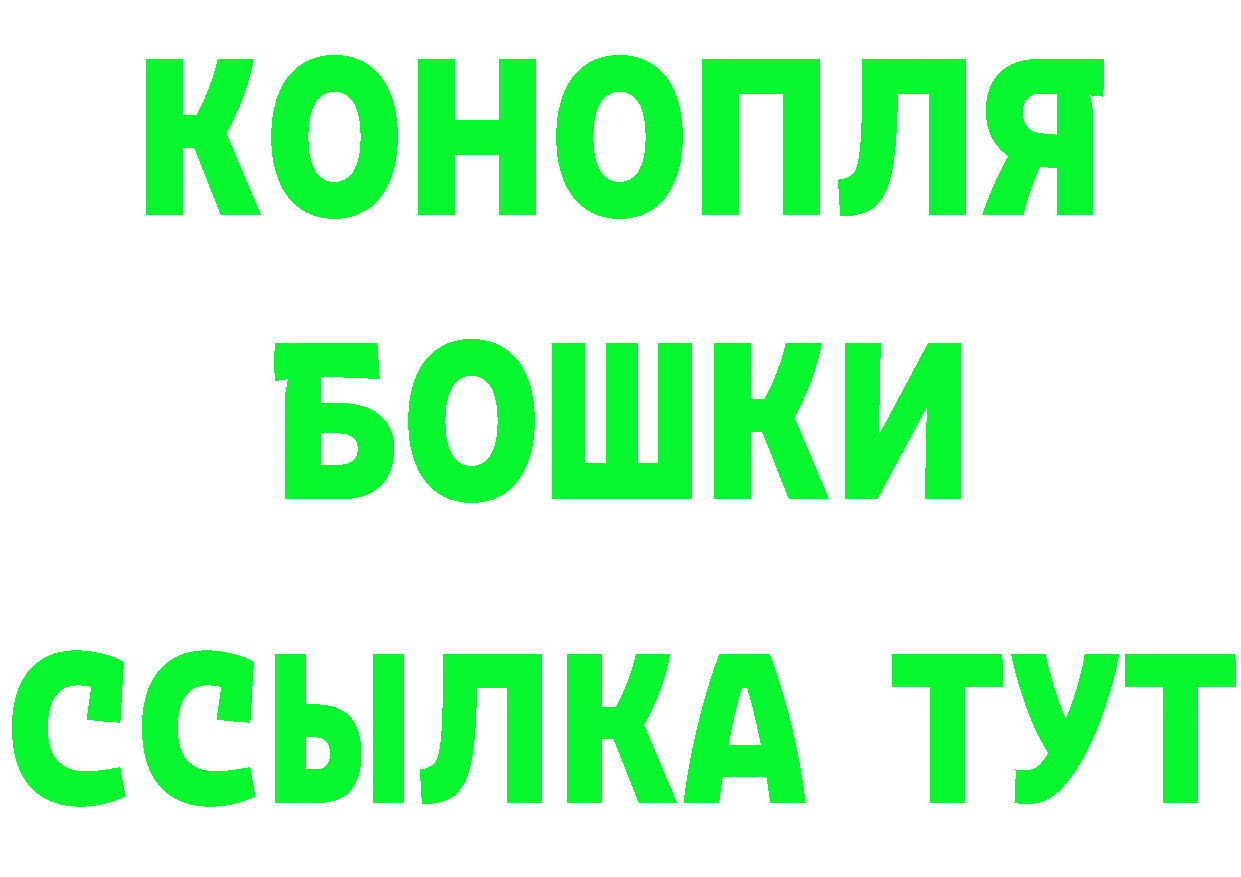 КОНОПЛЯ
БОШКИ
ССЫЛКА ТУТ